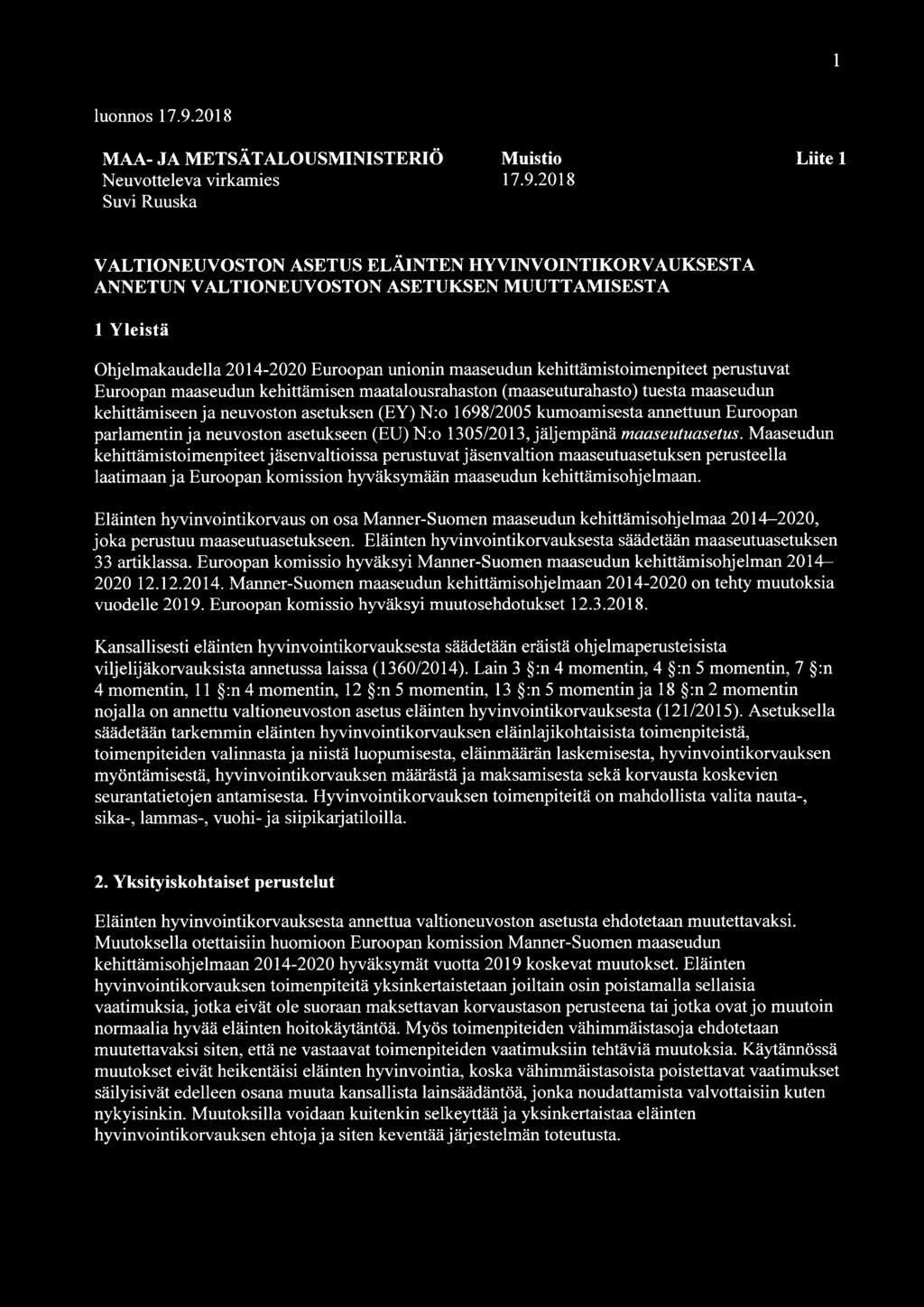 1

luonnos 17.9.2018

MAA- JA METSÄTALOUSMINISTERIÖ Muistio Liite 1
Neuvotteleva virkamies 17.9.2018
Suvi Ruuska

VALTIONEUVOSTON ASETUS ELÄINTEN HYVINVOINTIKORVAUKSESTA ANNETUN VALTIONEUVOSTON ASETUKSEN MUUTTAMISESTA

1 Yleistä

Ohjelmakaudella 2014-2020 Euroopan unionin maaseudun kehittämistoimenpiteet perustuvat Euroopan maaseudun kehittämisen maatalousrahaston (maaseuturahasto) tuesta maaseudun kehittämiseen ja neuvoston asetuksen (EY) N:o 1698/2005 kumoamisesta annettuun Euroopan parlamentin ja neuvoston asetukseen (EU) N:o 1305/2013, jäljempänä maaseutuasetus. Maaseudun kehittämistoimenpiteet jäsenvaltioissa perustuvat jäsenvaltion maaseutuasetuksen perusteella laatimaan ja Euroopan komission hyväksymään maaseudun kehittämisohjelmaan.

Eläinten hyvinvointikorvaus on osa Manner-Suomen maaseudun kehittämisohjelmaa 2014–2020, joka perustuu maaseutuasetukseen. Eläinten hyvinvointikorvauksesta säädetään maaseutuasetuksen 33 artiklassa. Euroopan komissio hyväksyi Manner-Suomen maaseudun kehittämisohjelman 2014–2020 12.12.2014. Manner-Suomen maaseudun kehittämisohjelmaan 2014-2020 on tehty muutoksia vuodelle 2019. Euroopan komissio hyväksyi muutosehdotukset 12.3.2018.

Kansallisesti eläinten hyvinvointikorvauksesta säädetään eräistä ohjelmaperusteisista viljelijäkorvauksista annetussa laissa (1360/2014). Lain 3 §:n 4 momentin, 4 §:n 5 momentin, 7 §:n 4 momentin, 11 §:n 4 momentin, 12 §:n 5 momentin, 13 §:n 5 momentin ja 18 §:n 2 momentin nojalla on annettu valtioneuvoston asetus eläinten hyvinvointikorvauksesta (121/2015). Asetuksella säädetään tarkemmin eläinten hyvinvointikorvauksen eläinlajikohtaisista toimenpiteistä, toimenpiteiden valinnasta ja niistä luopumisesta, eläinmäärän laskemisesta, hyvinvointikorvauksen myöntämisestä, hyvinvointikorvauksen määrästä ja maksamisesta sekä korvausta koskevien seurantatietojen antamisesta. Hyvinvointikorvauksen toimenpiteitä on mahdollista valita nauta-, sika-, lammas-, vuohi- ja siipikarjatiloilla.

2. Yksityiskohtaiset perustelut

Eläinten hyvinvointikorvauksesta annettua valtioneuvoston asetusta ehdotetaan muutettavaksi. Muutoksella otettaisiin huomioon Euroopan komission Manner-Suomen maaseudun kehittämisohjelmaan 2014-2020 hyväksymät vuotta 2019 koskevat muutokset. Eläinten hyvinvointikorvauksen toimenpiteitä yksinkertaistetaan joiltain osin poistamalla sellaisia vaatimuksia, jotka eivät ole suoraan maksettavan korvaustason perusteena tai jotka ovat jo muutoin normaalia hyvää eläinten hoitokäytäntöä. Myös toimenpiteiden vähimmäistasoja ehdotetaan muutettavaksi siten, että ne vastaavat toimenpiteiden vaatimuksiin tehtäviä muutoksia. Käytännössä muutokset eivät heikentäisi eläinten hyvinvointia, koska vähimmäistasoista poistettavat vaatimukset säilyisivät edelleen osana muuta kansallista lainsäädäntöä, jonka noudattamista valvottaisiin kuten nykyisinkin. Muutoksilla voidaan kuitenkin selkeyttää ja yksinkertaistaa eläinten hyvinvointikorvauksen ehtoja ja siten keventää järjestelmän toteutusta.